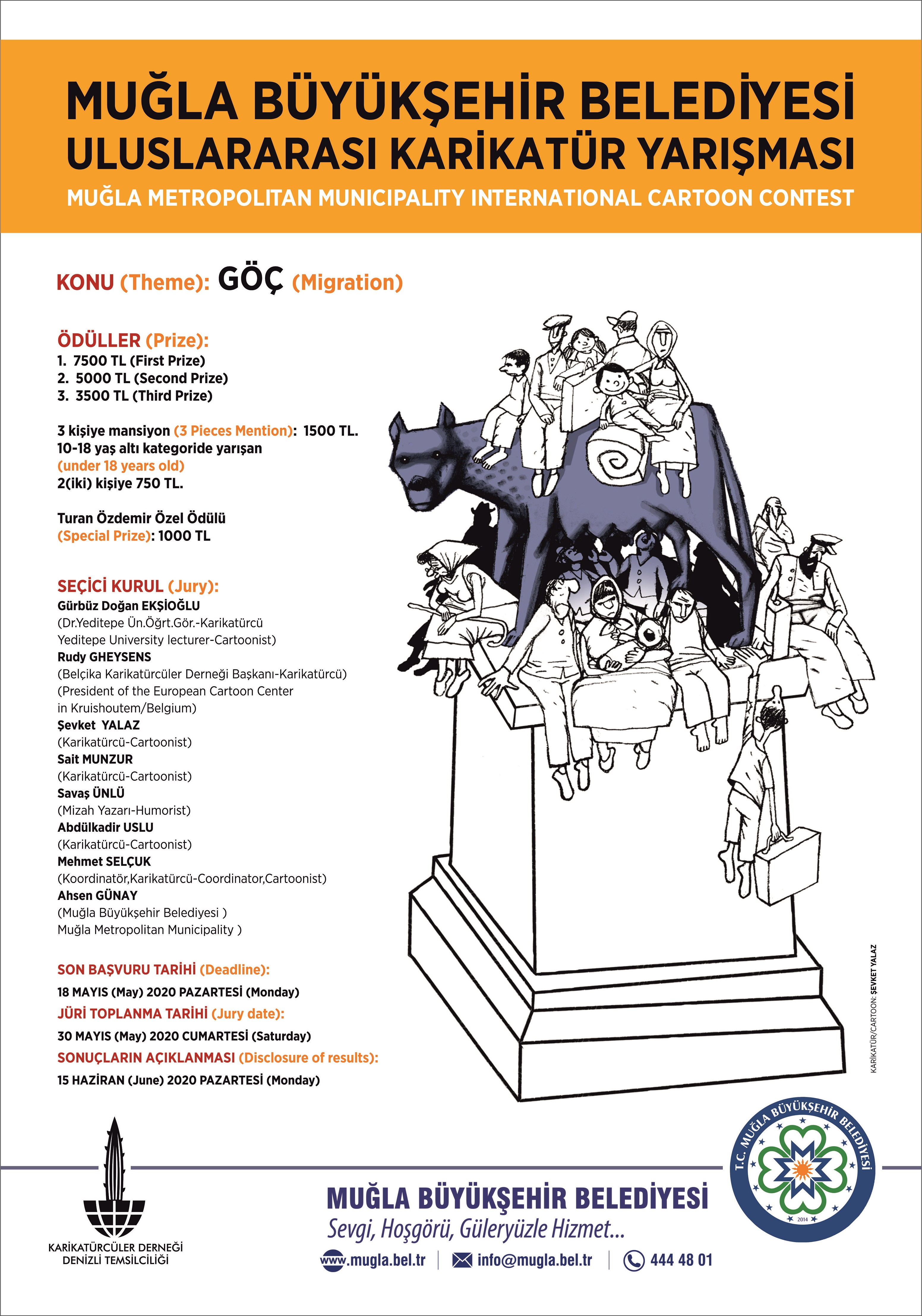 MUĞLA BÜYÜKŞEHİR BELEDİYESİ
ULUSLARARASI KARİKATÜR YARIŞMASI
MUĞLA METROPOLITAN MUNICIPALITY INTERNATIONAL CARTOON CONTEST

KONU (Theme): GÖÇ (Migration)

ÖDÜLLER (Prize):
1. 7500 TL (First Prize)
2. 5000 TL (Second Prize)
3. 3500 TL (Third Prize)

3 kişiye mansiyon (3 Pieces Mention): 1500 TL.
10-18 yaş altı kategoride yarışan (under 18 years old) 2(iki) kişiye 750 TL.

Turan Özdemir Özel Ödülü (Special Prize): 1000 TL

SEÇİCİ KURUL (Jury):
Gürbüz Doğan EKŞİOĞLU
(Dr.Yeditepe Ün.Öğrt.Gör.-Karikatürcü
Yeditepe University lecturer-Cartoonist)
Rudy GHEYSENS
(Belçika Karikatürcüler Derneği Başkanı-Karikatürcü)
(President of the European Cartoon Center in Kruishoutem/Belgium)
Şevket YALAZ
(Karikatürcü-Cartoonist)
Sait MUNZUR
(Karikatürcü-Cartoonist)
Savaş ÜNLÜ
(Mizah Yazarı-Humorist)
Abdülkadir USLU
(Karikatürcü-Cartoonist)
Mehmet SELÇUK
(Koordinatör,Karikatürcü-Coordinator,Cartoonist)
Ahsen GÜNAY
(Muğla Büyükşehir Belediyesi )
Muğla Metropolitan Municipality )

SON BAŞVURU TARİHİ (Deadline):
18 MAYIS (May) 2020 PAZARTESİ (Monday)
JÜRİ TOPLANMA TARİHİ (Jury date):
30 MAYIS (May) 2020 CUMARTESİ (Saturday)
SONUÇLARIN AÇIKLANMASI (Disclosure of results):
15 HAZİRAN (June) 2020 PAZARTESİ (Monday)

KARİKATÜR/CARTOON: ŞEVKET YALAZ

KARİKATÜRCÜLER DERNEĞİ DENİZLİ TEMSİLCİLİĞİ

T.C. MUĞLA BÜYÜKŞEHİR BELEDİYESİ
2014

MUĞLA BÜYÜKŞEHİR BELEDİYESİ
Sevgi, Hoşgörü, Güleryüzle Hizmet...
www.mugla.bel.tr | info@mugla.bel.tr | 444 48 01